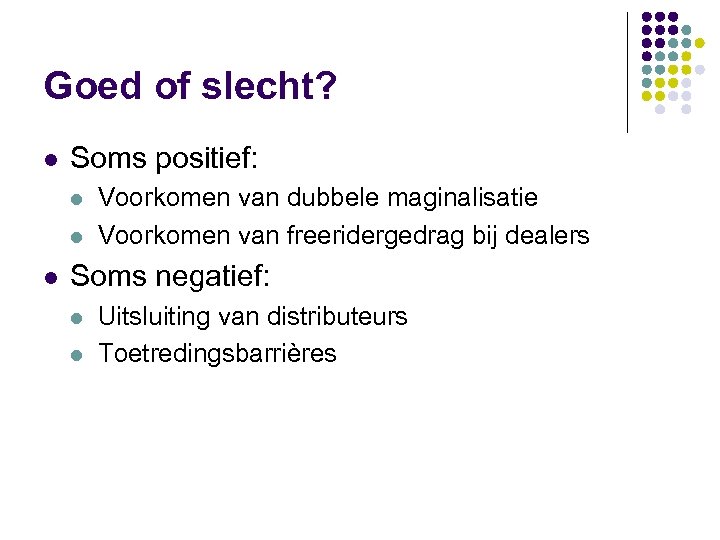 Goed of slecht?

• Soms positief:
• Voorkomen van dubbele maginalisatie
• Voorkomen van freeridergedrag bij dealers
• Soms negatief:
• Uitsluiting van distributeurs
• Toetredingsbarrières